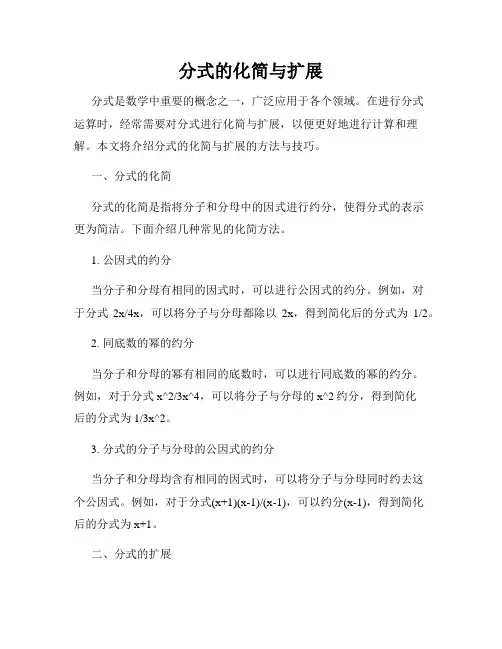 分式的化简与扩展

分式是数学中重要的概念之一，广泛应用于各个领域。在进行分式运算时，经常需要对分式进行化简与扩展，以便更好地进行计算和理解。本文将介绍分式的化简与扩展的方法与技巧。

一、分式的化简

分式的化简是指将分子和分母中的因式进行约分，使得分式的表示更为简洁。下面介绍几种常见的化简方法。

1. 公因式的约分

当分子和分母有相同的因式时，可以进行公因式的约分。例如，对于分式 2x/4x，可以将分子与分母都除以 2x，得到简化后的分式为 1/2。

2. 同底数的幂的约分

当分子和分母的幂有相同的底数时，可以进行同底数的幂的约分。例如，对于分式 x^2/3x^4，可以将分子与分母的 x^2 约分，得到简化后的分式为 1/3x^2。

3. 分式的分子与分母的公因式的约分

当分子和分母均含有相同的因式时，可以将分子与分母同时约去这个公因式。例如，对于分式(x+1)(x-1)/(x-1)，可以约分(x-1)，得到简化后的分式为 x+1。

二、分式的扩展